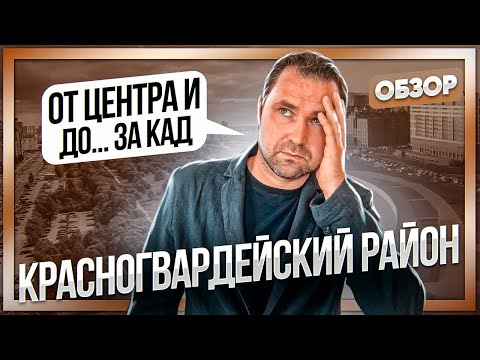 ОТ ЦЕНТРА И ДО... ЗА КАД

ОБЗОР

КРАСНОГВАРДЕЙСКИЙ РАЙОН